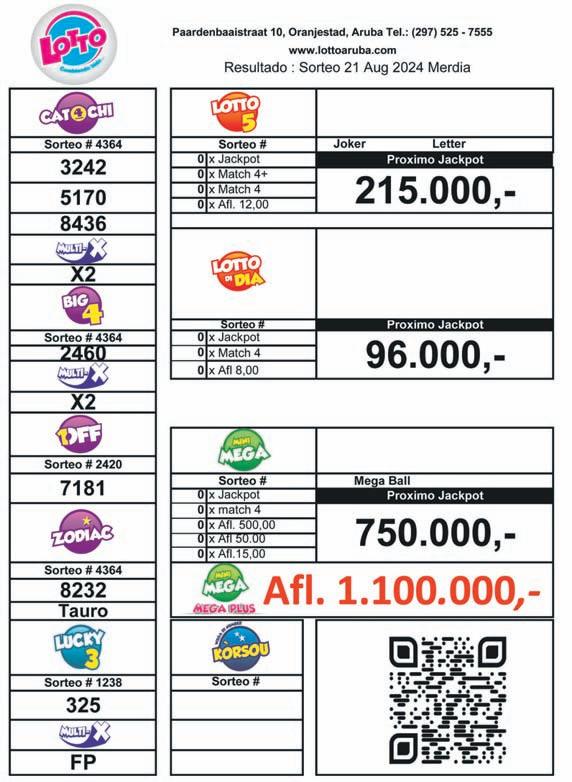 LOTTO

Paardenbaaistraat 10, Oranjestad, Aruba Tel.: (297) 525 - 7555
www.lottoaruba.com
Resultado : Sorteo 21 Aug 2024 Merdia

CATOCHI
Sorteo # 4364
3242
5170
8436
MULTI-X
X2
BIG 4
Sorteo # 4364
2460
MULTI-X
X2
1OFF
Sorteo # 2420
7181
ZODIAC
Sorteo # 4364
8232
Tauro
LUCKY 3
Sorteo # 1238
325
MULTI-X
FP

LOTTO 5
Sorteo #
0 x Jackpot
0 x Match 4+
0 x Match 4
0 x Afl. 12,00
Joker Letter
Proximo Jackpot
215.000,-

LOTTO DI DIA
Sorteo #
0 x Jackpot
0 x Match 4
0 x Afl 8,00
Proximo Jackpot
96.000,-

MINI MEGA
Sorteo #
0 x Jackpot
0 x match 4
0 x Afl. 500,00
0 x Afl 50.00
0 x Afl.15,00
Mega Ball
Proximo Jackpot
750.000,-

MINI MEGA
MEGA PLUS
Afl. 1.100.000,-

KORSOU
Sorteo #